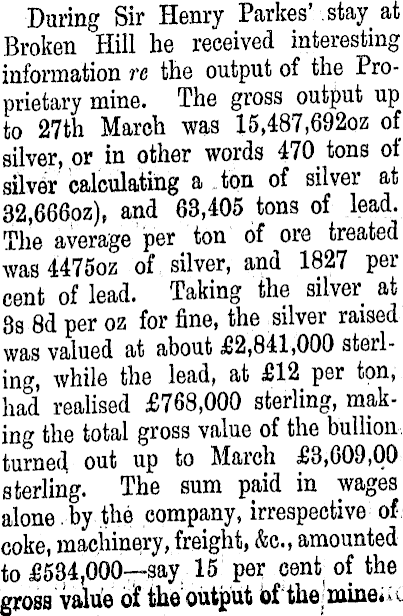 During Sir Henry Parkes' stay at Broken Hill he received interesting information re the output of the Proprietary mine. The gross output up to 27th March was 15,487,692oz of silver, or in other words 470 tons of silver calculating a ton of silver at 32,666oz), and 63,405 tons of lead. The average per ton of ore treated was 4475oz of silver, and 1827 per cent of lead. Taking the silver at 3s 8d per oz for fine, the silver raised was valued at about £2,841,000 sterling, while the lead, at £12 per ton, had realised £768,000 sterling, making the total gross value of the bullion turned out up to March £3,609,00 sterling. The sum paid in wages alone by the company, irrespective of coke, machinery, freight, &c., amounted to £534,000—say 15 per cent of the gross value of the output of the mine.